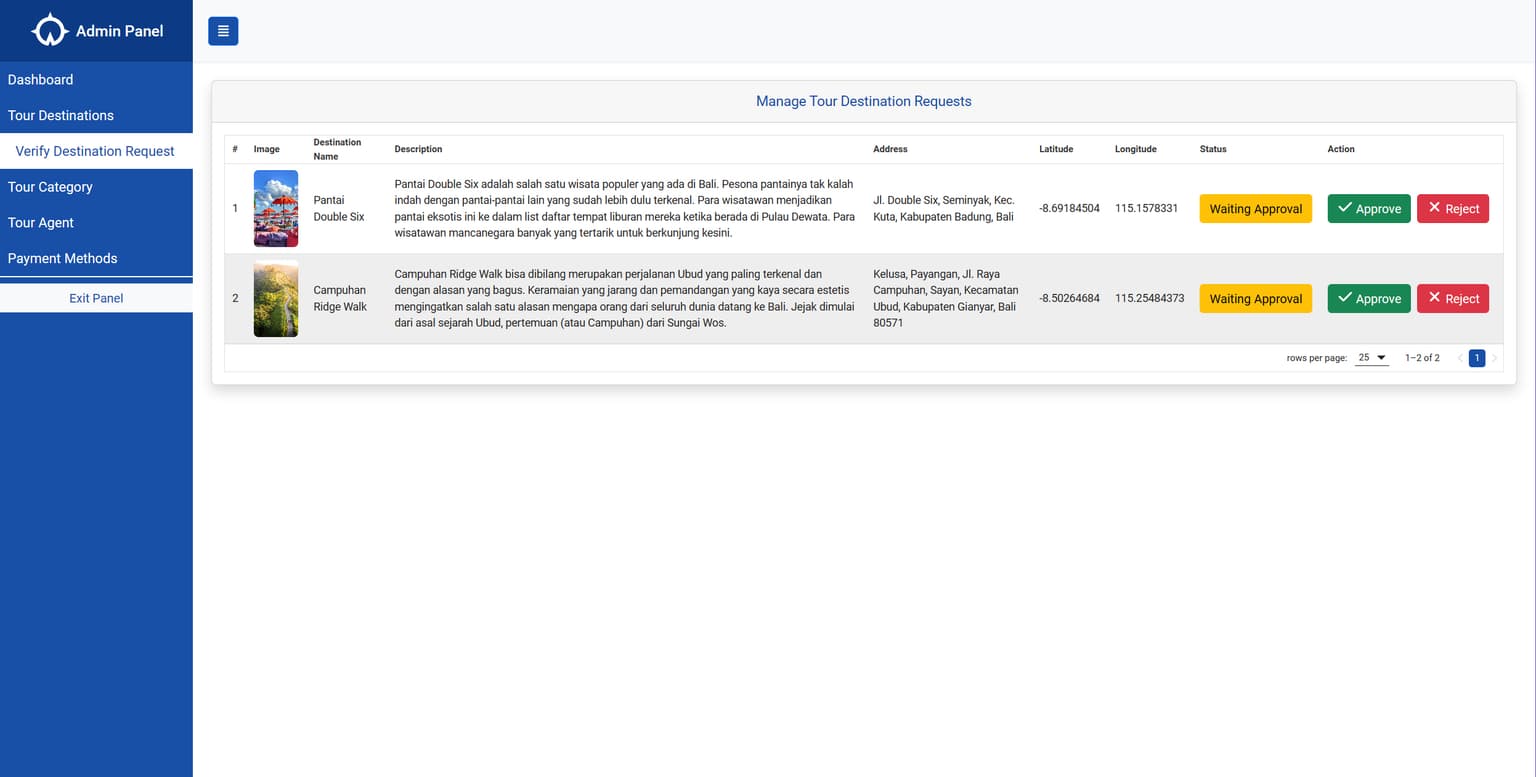 Admin Panel

Dashboard
Tour Destinations
Verify Destination Request
Tour Category
Tour Agent
Payment Methods
Exit Panel

Manage Tour Destination Requests

| # | Image | Destination Name | Description | Address | Latitude | Longitude | Status | Action |
|---|---|---|---|---|---|---|---|---|
| 1 | | Pantai Double Six | Pantai Double Six adalah salah satu wisata populer yang ada di Bali. Pesona pantainya tak kalah indah dengan pantai-pantai lain yang sudah lebih dulu terkenal. Para wisatawan menjadikan pantai eksotis ini ke dalam list daftar tempat liburan mereka ketika berada di Pulau Dewata. Para wisatawan mancanegara banyak yang tertarik untuk berkunjung kesini. | Jl. Double Six, Seminyak, Kec. Kuta, Kabupaten Badung, Bali | -8.69184504 | 115.1578331 | Waiting Approval | Approve Reject |
| 2 | | Campuhan Ridge Walk | Campuhan Ridge Walk bisa dibilang merupakan perjalanan Ubud yang paling terkenal dan dengan alasan yang bagus. Keramaian yang jarang dan pemandangan yang kaya secara estetis mengingatkan salah satu alasan mengapa orang dari seluruh dunia datang ke Bali. Jejak dimulai dari asal sejarah Ubud, pertemuan (atau Campuhan) dari Sungai Wos. | Kelusa, Payangan, Jl. Raya Campuhan, Sayan, Kecamatan Ubud, Kabupaten Gianyar, Bali 80571 | -8.50264684 | 115.25484373 | Waiting Approval | Approve Reject |

rows per page: 25 1–2 of 2 1